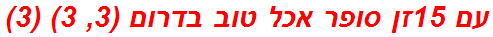 עם 15זן סופר אכל טוב בדרום (3, 3) (3)